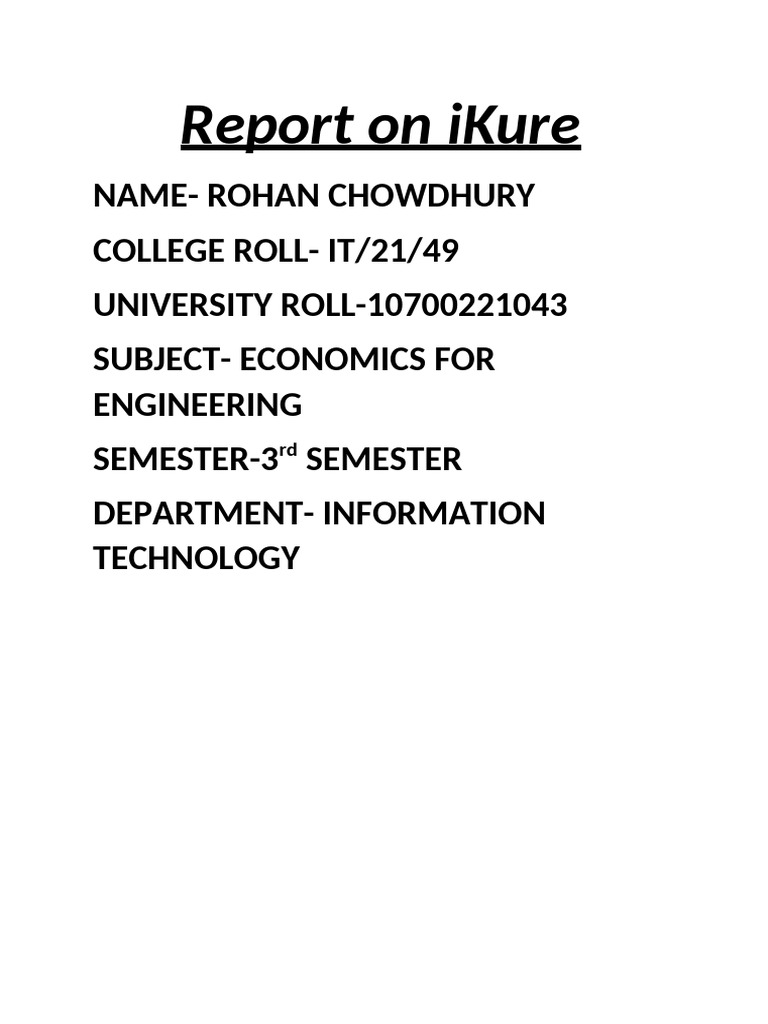 Report on iKure

NAME- ROHAN CHOWDHURY

COLLEGE ROLL- IT/21/49

UNIVERSITY ROLL-10700221043

SUBJECT- ECONOMICS FOR ENGINEERING

SEMESTER-3$^{rd}$ SEMESTER

DEPARTMENT- INFORMATION TECHNOLOGY